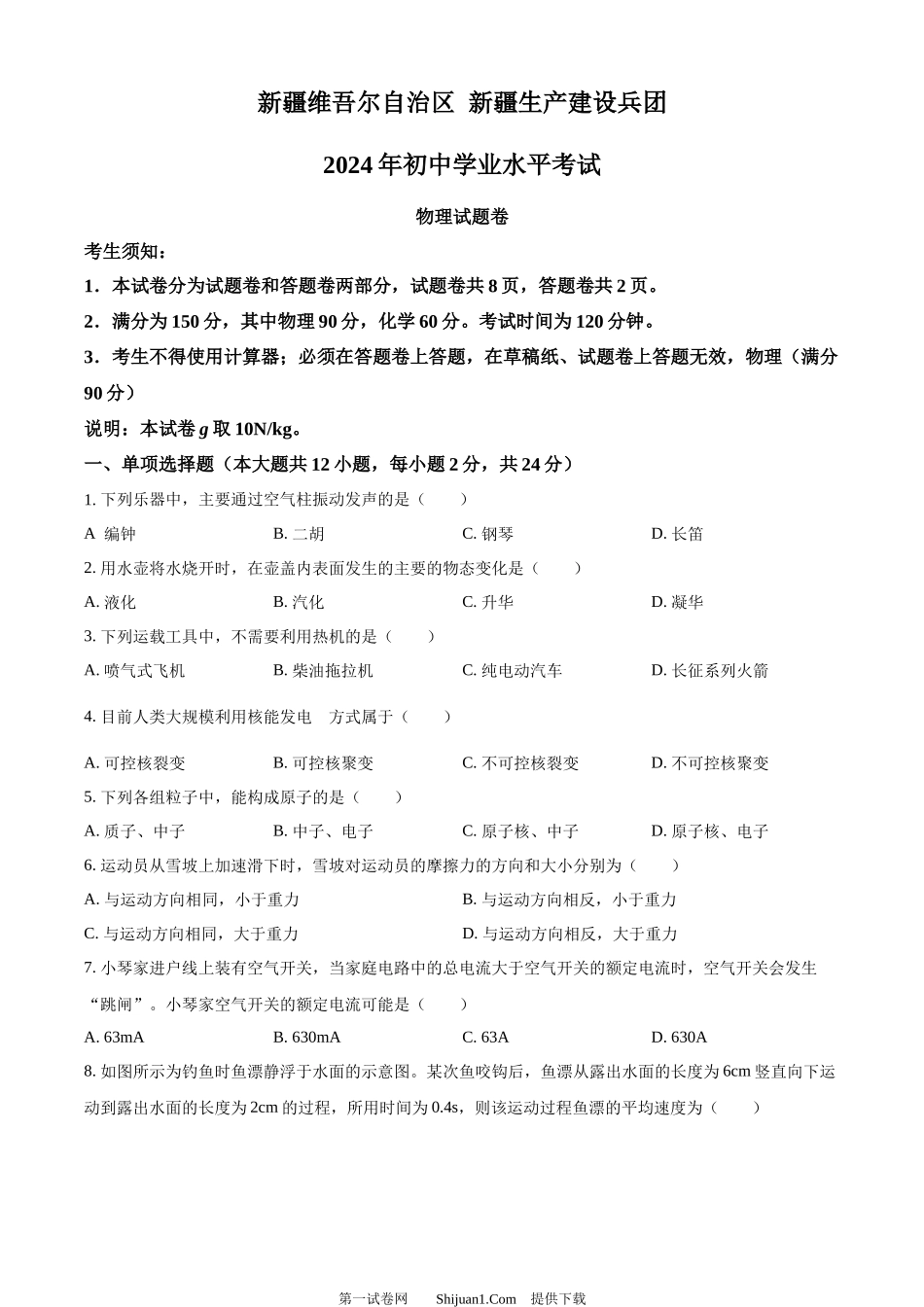 新疆维吾尔自治区 新疆生产建设兵团

2024 年初中学业水平考试

物理试题卷

考生须知：

1．本试卷分为试题卷和答题卷两部分，试题卷共 8 页，答题卷共 2 页。

2．满分为 150 分，其中物理 90 分，化学 60 分。考试时间为 120 分钟。

3．考生不得使用计算器；必须在答题卷上答题，在草稿纸、试题卷上答题无效，物理（满分 90 分）

说明：本试卷 $g$ 取 10N/kg。

一、单项选择题（本大题共 12 小题，每小题 2 分，共 24 分）

1. 下列乐器中，主要通过空气柱振动发声的是（　　）

A 编钟　　B. 二胡　　C. 钢琴　　D. 长笛

2. 用水壶将水烧开时，在壶盖内表面发生的主要的物态变化是（　　）

A. 液化　　B. 汽化　　C. 升华　　D. 凝华

3. 下列运载工具中，不需要利用热机的是（　　）

A. 喷气式飞机　　B. 柴油拖拉机　　C. 纯电动汽车　　D. 长征系列火箭

4. 目前人类大规模利用核能发电　方式属于（　　）

A. 可控核裂变　　B. 可控核聚变　　C. 不可控核裂变　　D. 不可控核聚变

5. 下列各组粒子中，能构成原子的是（　　）

A. 质子、中子　　B. 中子、电子　　C. 原子核、中子　　D. 原子核、电子

6. 运动员从雪坡上加速滑下时，雪坡对运动员的摩擦力的方向和大小分别为（　　）

A. 与运动方向相同，小于重力　　B. 与运动方向相反，小于重力

C. 与运动方向相同，大于重力　　D. 与运动方向相反，大于重力

7. 小琴家进户线上装有空气开关，当家庭电路中的总电流大于空气开关的额定电流时，空气开关会发生“跳闸”。小琴家空气开关的额定电流可能是（　　）

A. 63mA　　B. 630mA　　C. 63A　　D. 630A

8. 如图所示为钓鱼时鱼漂静浮于水面的示意图。某次鱼咬钩后，鱼漂从露出水面的长度为 6cm 竖直向下运动到露出水面的长度为 2cm 的过程，所用时间为 0.4s，则该运动过程鱼漂的平均速度为（　　）

第一试卷网　Shijuan1.Com　提供下载